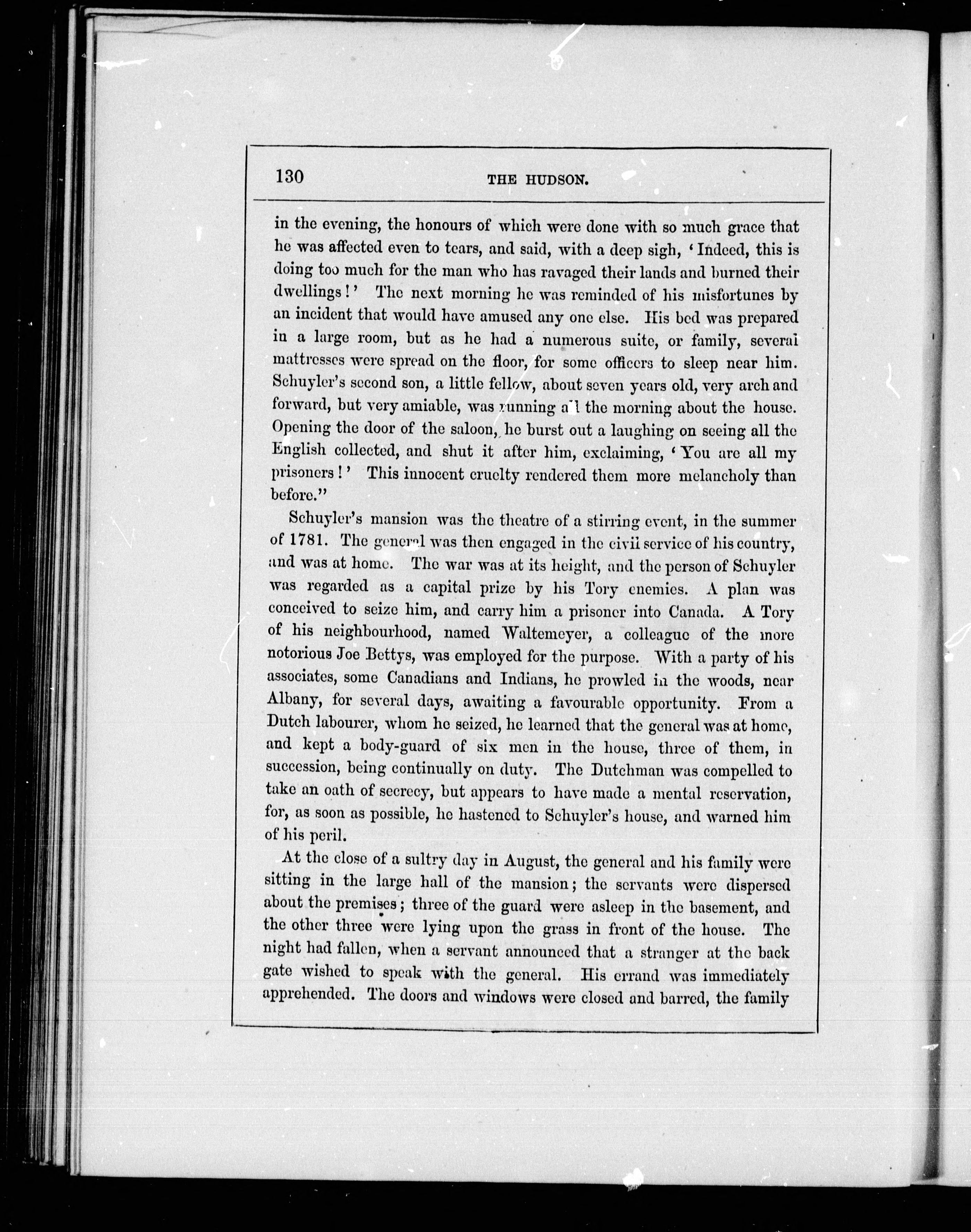 130 THE HUDSON.

in the evening, the honours of which were done with so much grace that he was affected even to tears, and said, with a deep sigh, 'Indeed, this is doing too much for the man who has ravaged their lands and burned their dwellings!' The next morning he was reminded of his misfortunes by an incident that would have amused any one else. His bed was prepared in a large room, but as he had a numerous suite, or family, several mattresses were spread on the floor, for some officers to sleep near him. Schuyler's second son, a little fellow, about seven years old, very arch and forward, but very amiable, was running all the morning about the house. Opening the door of the saloon, he burst out a laughing on seeing all the English collected, and shut it after him, exclaiming, 'You are all my prisoners!' This innocent cruelty rendered them more melancholy than before."

Schuyler's mansion was the theatre of a stirring event, in the summer of 1781. The general was then engaged in the civil service of his country, and was at home. The war was at its height, and the person of Schuyler was regarded as a capital prize by his Tory enemies. A plan was conceived to seize him, and carry him a prisoner into Canada. A Tory of his neighbourhood, named Waltemeyer, a colleague of the more notorious Joe Bettys, was employed for the purpose. With a party of his associates, some Canadians and Indians, he prowled in the woods, near Albany, for several days, awaiting a favourable opportunity. From a Dutch labourer, whom he seized, he learned that the general was at home, and kept a body-guard of six men in the house, three of them, in succession, being continually on duty. The Dutchman was compelled to take an oath of secrecy, but appears to have made a mental reservation, for, as soon as possible, he hastened to Schuyler's house, and warned him of his peril.

At the close of a sultry day in August, the general and his family were sitting in the large hall of the mansion; the servants were dispersed about the premises; three of the guard were asleep in the basement, and the other three were lying upon the grass in front of the house. The night had fallen, when a servant announced that a stranger at the back gate wished to speak with the general. His errand was immediately apprehended. The doors and windows were closed and barred, the family